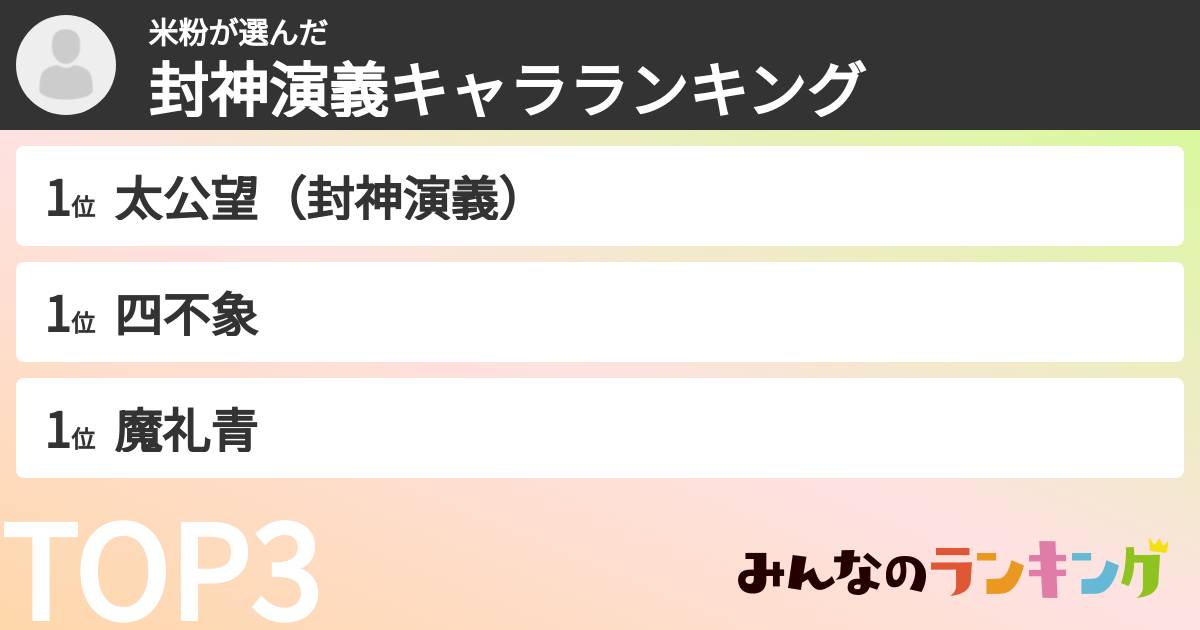 米粉が選んだ
封神演義キャラランキング

1位 太公望（封神演義）

1位 四不象

1位 魔礼青

TOP3

みんなのランキング